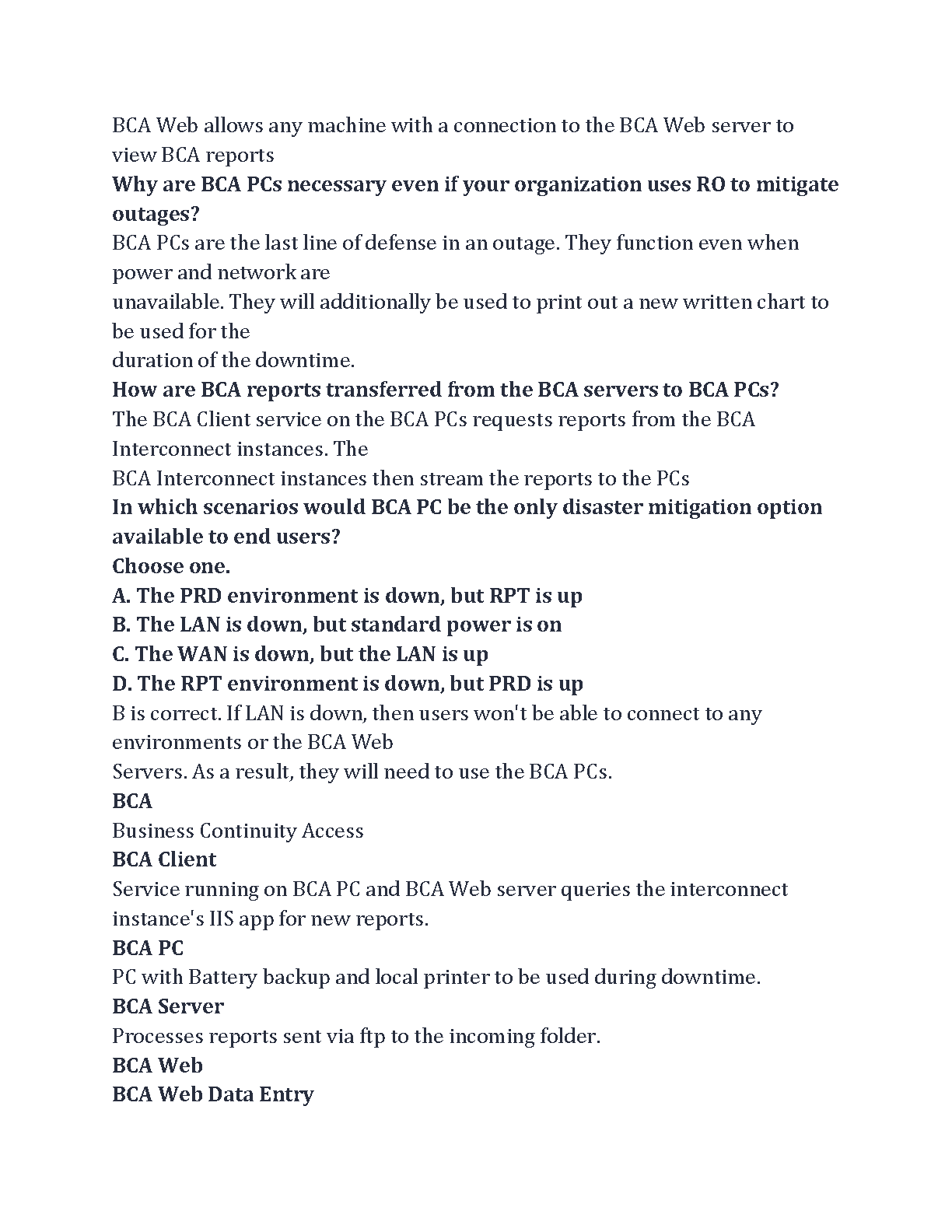 BCA Web allows any machine with a connection to the BCA Web server to view BCA reports
Why are BCA PCs necessary even if your organization uses RO to mitigate outages?
BCA PCs are the last line of defense in an outage. They function even when power and network are
unavailable. They will additionally be used to print out a new written chart to be used for the
duration of the downtime.
How are BCA reports transferred from the BCA servers to BCA PCs?
The BCA Client service on the BCA PCs requests reports from the BCA Interconnect instances. The
BCA Interconnect instances then stream the reports to the PCs
In which scenarios would BCA PC be the only disaster mitigation option available to end users?
Choose one.
A. The PRD environment is down, but RPT is up
B. The LAN is down, but standard power is on
C. The WAN is down, but the LAN is up
D. The RPT environment is down, but PRD is up
B is correct. If LAN is down, then users won't be able to connect to any environments or the BCA Web
Servers. As a result, they will need to use the BCA PCs.
BCA
Business Continuity Access
BCA Client
Service running on BCA PC and BCA Web server queries the interconnect instance's IIS app for new reports.
BCA PC
PC with Battery backup and local printer to be used during downtime.
BCA Server
Processes reports sent via ftp to the incoming folder.
BCA Web
BCA Web Data Entry